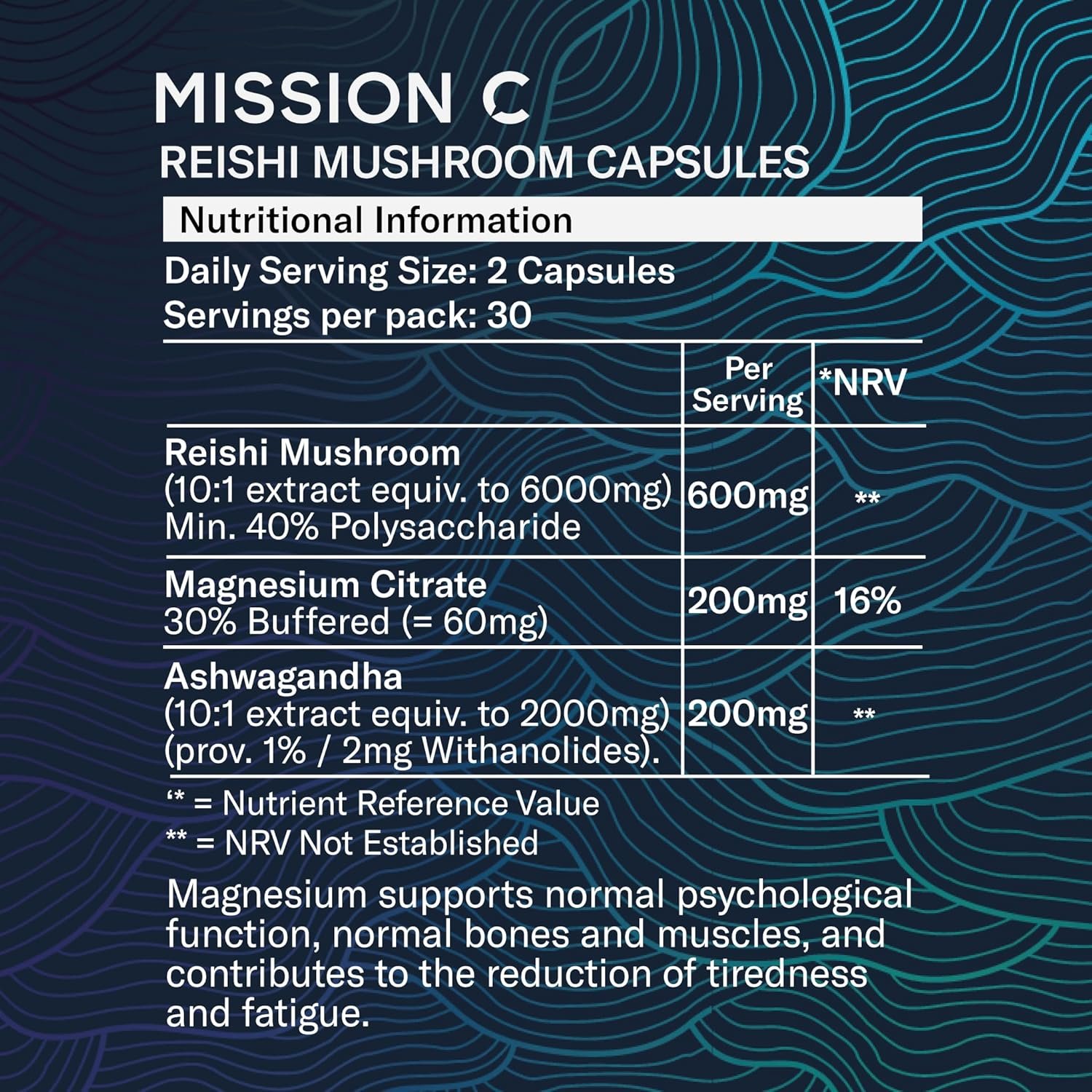 MISSION C

REISHI MUSHROOM CAPSULES

Nutritional Information

Daily Serving Size: 2 Capsules
Servings per pack: 30

|  | Per Serving | *NRV |
|---|---|---|
| Reishi Mushroom (10:1 extract equiv. to 6000mg) Min. 40% Polysaccharide | 600mg | ** |
| Magnesium Citrate 30% Buffered (= 60mg) | 200mg | 16% |
| Ashwagandha (10:1 extract equiv. to 2000mg) (prov. 1% / 2mg Withanolides). | 200mg | ** |

'* = Nutrient Reference Value
** = NRV Not Established

Magnesium supports normal psychological function, normal bones and muscles, and contributes to the reduction of tiredness and fatigue.